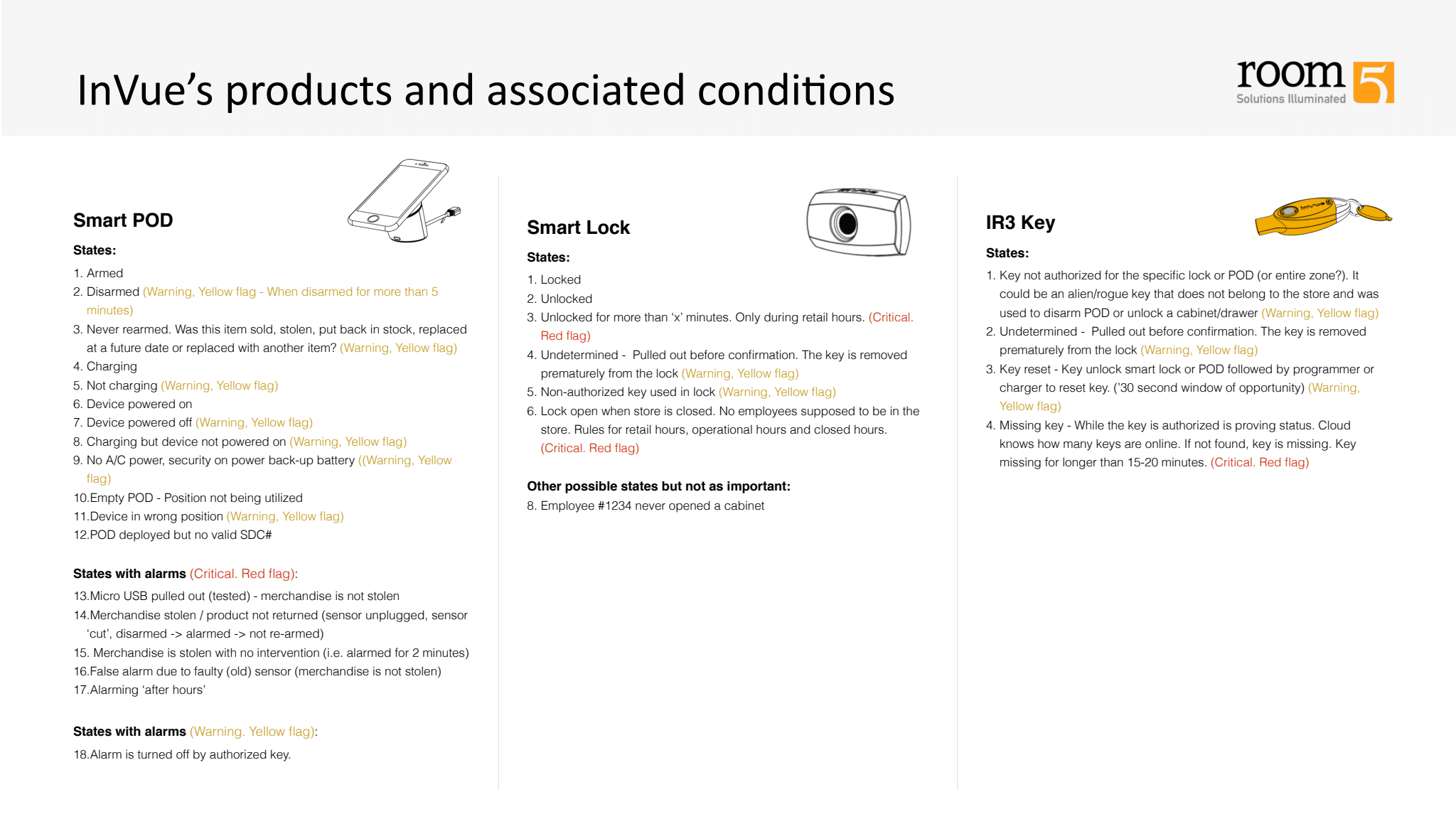 InVue's products and associated conditions

room 5
Solutions Illuminated

Smart POD

States:

1. Armed
2. Disarmed (Warning, Yellow flag - When disarmed for more than 5 minutes)
3. Never rearmed. Was this item sold, stolen, put back in stock, replaced at a future date or replaced with another item? (Warning, Yellow flag)
4. Charging
5. Not charging (Warning, Yellow flag)
6. Device powered on
7. Device powered off (Warning, Yellow flag)
8. Charging but device not powered on (Warning, Yellow flag)
9. No A/C power, security on power back-up battery ((Warning, Yellow flag)
10.Empty POD - Position not being utilized
11.Device in wrong position (Warning, Yellow flag)
12.POD deployed but no valid SDC#

States with alarms (Critical. Red flag):

13.Micro USB pulled out (tested) - merchandise is not stolen
14.Merchandise stolen / product not returned (sensor unplugged, sensor 'cut', disarmed -> alarmed -> not re-armed)
15. Merchandise is stolen with no intervention (i.e. alarmed for 2 minutes)
16.False alarm due to faulty (old) sensor (merchandise is not stolen)
17.Alarming 'after hours'

States with alarms (Warning. Yellow flag):

18.Alarm is turned off by authorized key.

Smart Lock

States:

1. Locked
2. Unlocked
3. Unlocked for more than 'x' minutes. Only during retail hours. (Critical. Red flag)
4. Undetermined - Pulled out before confirmation. The key is removed prematurely from the lock (Warning, Yellow flag)
5. Non-authorized key used in lock (Warning, Yellow flag)
6. Lock open when store is closed. No employees supposed to be in the store. Rules for retail hours, operational hours and closed hours. (Critical. Red flag)

Other possible states but not as important:

8. Employee #1234 never opened a cabinet

IR3 Key

States:

1. Key not authorized for the specific lock or POD (or entire zone?). It could be an alien/rogue key that does not belong to the store and was used to disarm POD or unlock a cabinet/drawer (Warning, Yellow flag)
2. Undetermined - Pulled out before confirmation. The key is removed prematurely from the lock (Warning, Yellow flag)
3. Key reset - Key unlock smart lock or POD followed by programmer or charger to reset key. ('30 second window of opportunity) (Warning, Yellow flag)
4. Missing key - While the key is authorized is proving status. Cloud knows how many keys are online. If not found, key is missing. Key missing for longer than 15-20 minutes. (Critical. Red flag)